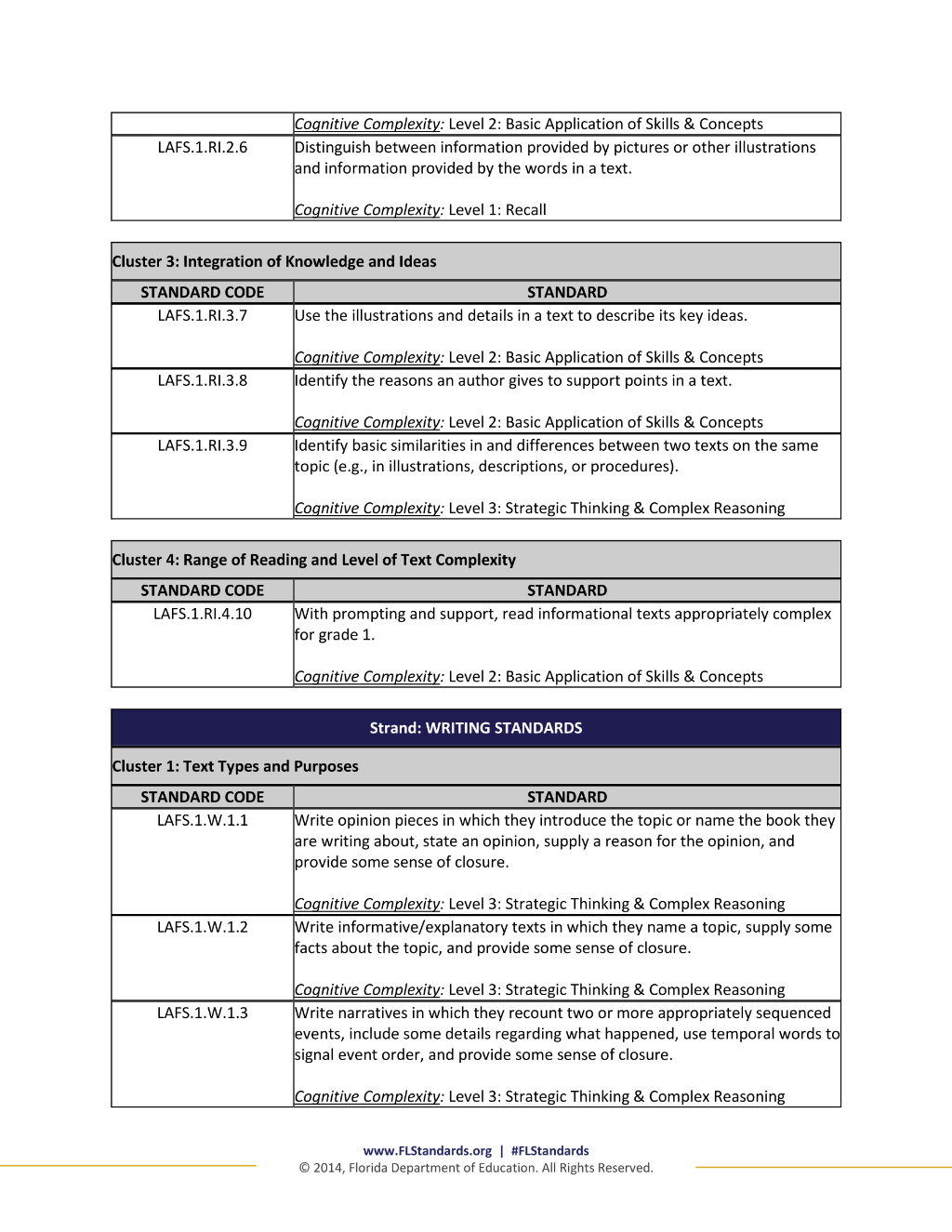 |  | Cognitive Complexity: Level 2: Basic Application of Skills & Concepts |
|---|---|
| LAFS.1.RI.2.6 | Distinguish between information provided by pictures or other illustrations and information provided by the words in a text. Cognitive Complexity: Level 1: Recall |

Cluster 3: Integration of Knowledge and Ideas

| STANDARD CODE | STANDARD |
|---|---|
| LAFS.1.RI.3.7 | Use the illustrations and details in a text to describe its key ideas. Cognitive Complexity: Level 2: Basic Application of Skills & Concepts |
| LAFS.1.RI.3.8 | Identify the reasons an author gives to support points in a text. Cognitive Complexity: Level 2: Basic Application of Skills & Concepts |
| LAFS.1.RI.3.9 | Identify basic similarities in and differences between two texts on the same topic (e.g., in illustrations, descriptions, or procedures). Cognitive Complexity: Level 3: Strategic Thinking & Complex Reasoning |

Cluster 4: Range of Reading and Level of Text Complexity

| STANDARD CODE | STANDARD |
|---|---|
| LAFS.1.RI.4.10 | With prompting and support, read informational texts appropriately complex for grade 1. Cognitive Complexity: Level 2: Basic Application of Skills & Concepts |

Strand: WRITING STANDARDS

Cluster 1: Text Types and Purposes

| STANDARD CODE | STANDARD |
|---|---|
| LAFS.1.W.1.1 | Write opinion pieces in which they introduce the topic or name the book they are writing about, state an opinion, supply a reason for the opinion, and provide some sense of closure. Cognitive Complexity: Level 3: Strategic Thinking & Complex Reasoning |
| LAFS.1.W.1.2 | Write informative/explanatory texts in which they name a topic, supply some facts about the topic, and provide some sense of closure. Cognitive Complexity: Level 3: Strategic Thinking & Complex Reasoning |
| LAFS.1.W.1.3 | Write narratives in which they recount two or more appropriately sequenced events, include some details regarding what happened, use temporal words to signal event order, and provide some sense of closure. Cognitive Complexity: Level 3: Strategic Thinking & Complex Reasoning |

www.FLStandards.org | #FLStandards
© 2014, Florida Department of Education. All Rights Reserved.